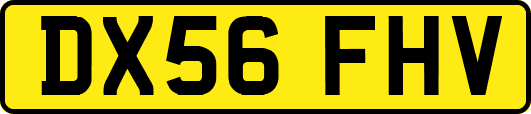 DX56 FHV